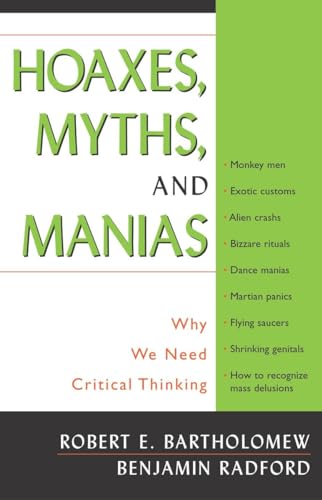 HOAXES, MYTHS, AND MANIAS

Why We Need Critical Thinking

• Monkey men
• Exotic customs
• Alien crashs
• Bizzare rituals
• Dance manias
• Martian panics
• Flying saucers
• Shrinking genitals
• How to recognize mass delusions

ROBERT E. BARTHOLOMEW
BENJAMIN RADFORD